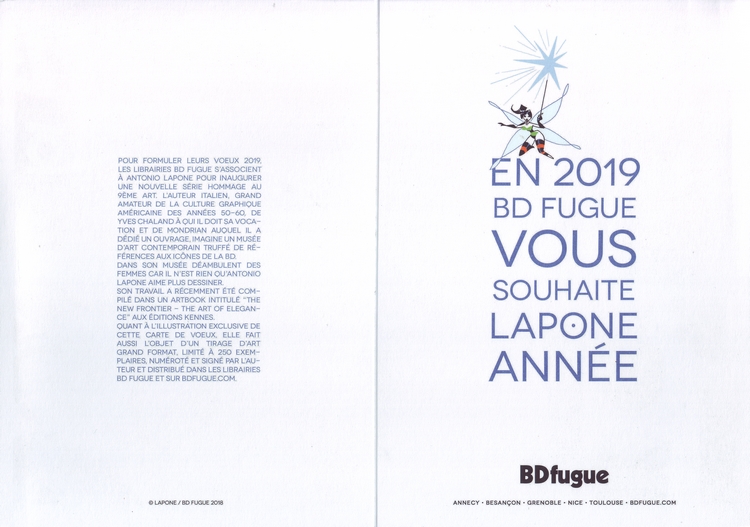 POUR FORMULER LEURS VOEUX 2019, LES LIBRAIRIES BD FUGUE S'ASSOCIENT À ANTONIO LAPONE POUR INAUGURER UNE NOUVELLE SÉRIE HOMMAGE AU 9ÈME ART. L'AUTEUR ITALIEN, GRAND AMATEUR DE LA CULTURE GRAPHIQUE AMÉRICAINE DES ANNÉES 50-60, DE YVES CHALAND À QUI IL DOIT SA VOCATION ET DE MONDRIAN AUQUEL IL A DÉDIÉ UN OUVRAGE, IMAGINE UN MUSÉE D'ART CONTEMPORAIN TRUFFÉ DE RÉFÉRENCES AUX ICÔNES DE LA BD.
DANS SON MUSÉE DÉAMBULENT DES FEMMES CAR IL N'EST RIEN QU'ANTONIO LAPONE AIME PLUS DESSINER.
SON TRAVAIL A RÉCEMMENT ÉTÉ COMPILÉ DANS UN ARTBOOK INTITULÉ "THE NEW FRONTIER - THE ART OF ELEGANCE" AUX ÉDITIONS KENNES.
QUANT À L'ILLUSTRATION EXCLUSIVE DE CETTE CARTE DE VOEUX, ELLE FAIT AUSSI L'OBJET D'UN TIRAGE D'ART GRAND FORMAT, LIMITÉ À 250 EXEMPLAIRES, NUMÉROTÉ ET SIGNÉ PAR L'AUTEUR ET DISTRIBUÉ DANS LES LIBRAIRIES BD FUGUE ET SUR BDFUGUE.COM.

© LAPONE / BD FUGUE 2018

EN 2019
BD FUGUE
VOUS
SOUHAITE
LAPONE
ANNÉE

BDfugue

ANNECY • BESANÇON • GRENOBLE • NICE • TOULOUSE • BDFUGUE.COM